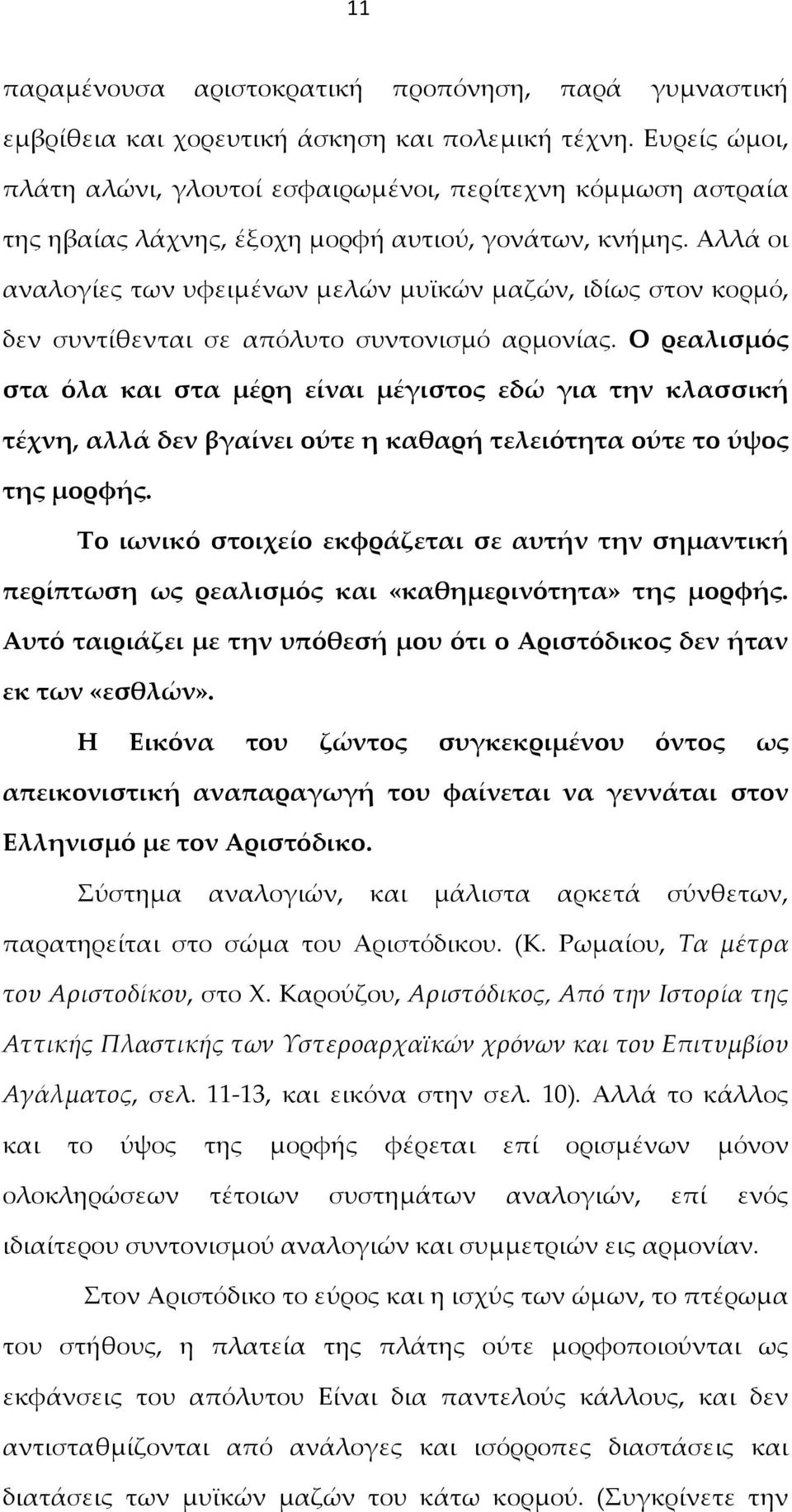 11

παραμένουσα αριστοκρατική προπόνηση, παρά γυμναστική εμβρίθεια και χορευτική άσκηση και πολεμική τέχνη. Ευρείς ώμοι, πλάτη αλώνι, γλουτοί εσφαιρωμένοι, περίτεχνη κόμμωση αστραία της ηβαίας λάχνης, έξοχη μορφή αυτιού, γονάτων, κνήμης. Αλλά οι αναλογίες των υφειμένων μελών μυϊκών μαζών, ιδίως στον κορμό, δεν συντίθενται σε απόλυτο συντονισμό αρμονίας. Ο ρεαλισμός στα όλα και στα μέρη είναι μέγιστος εδώ για την κλασσική τέχνη, αλλά δεν βγαίνει ούτε η καθαρή τελειότητα ούτε το ύψος της μορφής.

Το ιωνικό στοιχείο εκφράζεται σε αυτήν την σημαντική περίπτωση ως ρεαλισμός και «καθημερινότητα» της μορφής. Αυτό ταιριάζει με την υπόθεσή μου ότι ο Αριστόδικος δεν ήταν εκ των «εσθλών».

Η Εικόνα του ζώντος συγκεκριμένου όντος ως απεικονιστική αναπαραγωγή του φαίνεται να γεννάται στον Ελληνισμό με τον Αριστόδικο.

Σύστημα αναλογιών, και μάλιστα αρκετά σύνθετων, παρατηρείται στο σώμα του Αριστόδικου. (Κ. Ρωμαίου, Τα μέτρα του Αριστοδίκου, στο Χ. Καρούζου, Αριστόδικος, Από την Ιστορία της Αττικής Πλαστικής των Υστεροαρχαϊκών χρόνων και του Επιτυμβίου Αγάλματος, σελ. 11-13, και εικόνα στην σελ. 10). Αλλά το κάλλος και το ύψος της μορφής φέρεται επί ορισμένων μόνον ολοκληρώσεων τέτοιων συστημάτων αναλογιών, επί ενός ιδιαίτερου συντονισμού αναλογιών και συμμετριών εις αρμονίαν.

Στον Αριστόδικο το εύρος και η ισχύς των ώμων, το πτέρωμα του στήθους, η πλατεία της πλάτης ούτε μορφοποιούνται ως εκφάνσεις του απόλυτου Είναι δια παντελούς κάλλους, και δεν αντισταθμίζονται από ανάλογες και ισόρροπες διαστάσεις και διατάσεις των μυϊκών μαζών του κάτω κορμού. (Συγκρίνετε την